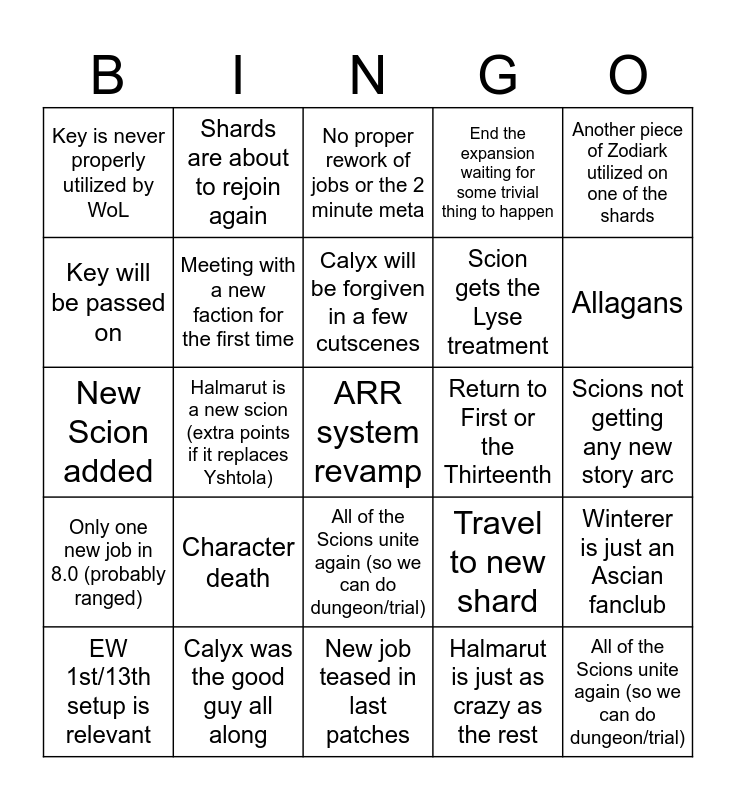 | B | I | N | G | O |
|---|---|---|---|---|
| Key is never properly utilized by WoL | Shards are about to rejoin again | No proper rework of jobs or the 2 minute meta | End the expansion waiting for some trivial thing to happen | Another piece of Zodiark utilized on one of the shards |
| Key will be passed on | Meeting with a new faction for the first time | Calyx will be forgiven in a few cutscenes | Scion gets the Lyse treatment | Allagans |
| New Scion added | Halmarut is a new scion (extra points if it replaces Yshtola) | ARR system revamp | Return to First or the Thirteenth | Scions not getting any new story arc |
| Only one new job in 8.0 (probably ranged) | Character death | All of the Scions unite again (so we can do dungeon/trial) | Travel to new shard | Winterer is just an Ascian fanclub |
| EW 1st/13th setup is relevant | Calyx was the good guy all along | New job teased in last patches | Halmarut is just as crazy as the rest | All of the Scions unite again (so we can do dungeon/trial) |